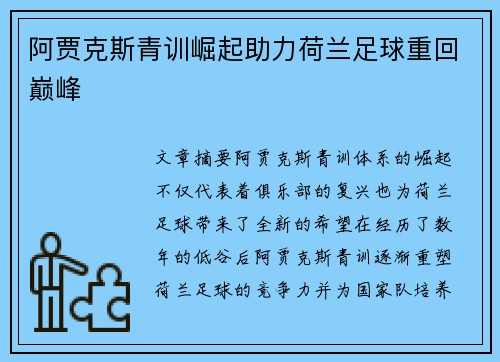 阿贾克斯青训崛起助力荷兰足球重回巅峰

文章摘要阿贾克斯青训体系的崛起不仅代表着俱乐部的复兴也为荷兰足球带来了全新的希望在经历了数年的低谷后阿贾克斯青训逐渐重塑荷兰足球的竞争力并为国家队培养